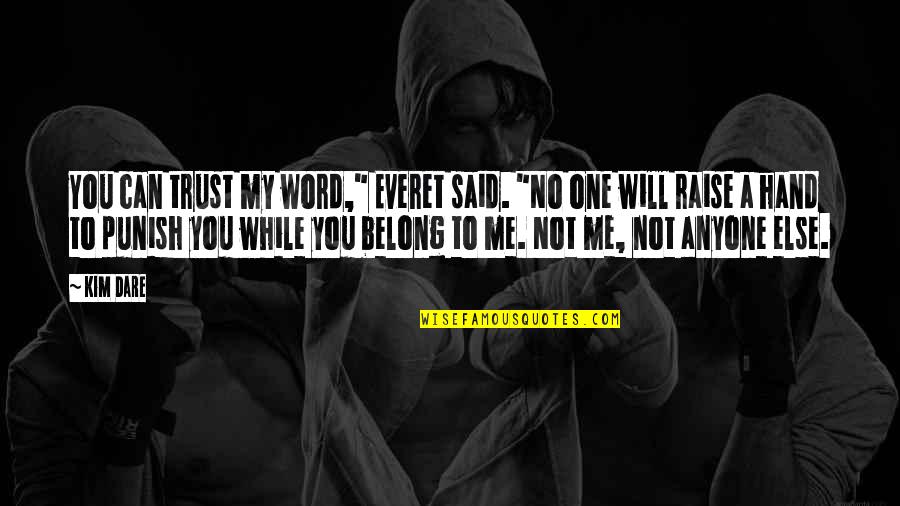 YOU CAN TRUST MY WORD," EVERET SAID. "NO ONE WILL RAISE A HAND TO PUNISH YOU WHILE YOU BELONG TO ME. NOT ME, NOT ANYONE ELSE.

~ KIM DARE

WISEFAMOUSQUOTES.COM